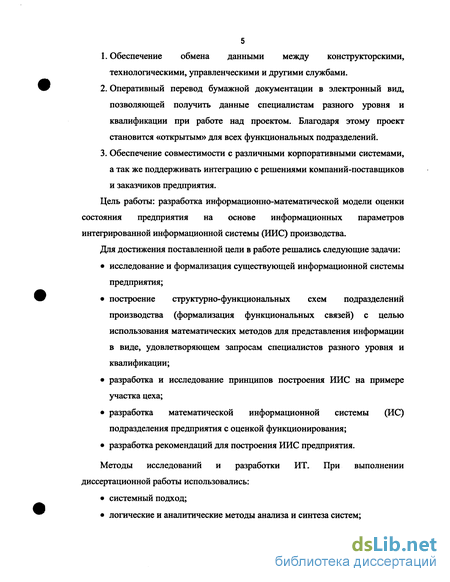 5

1. Обеспечение обмена данными между конструкторскими, технологическими, управленческими и другими службами.

2. Оперативный перевод бумажной документации в электронный вид, позволяющей получить данные специалистам разного уровня и квалификации при работе над проектом. Благодаря этому проект становится «открытым» для всех функциональных подразделений.

3. Обеспечение совместимости с различными корпоративными системами, а так же поддерживать интеграцию с решениями компаний-поставщиков и заказчиков предприятия.

Цель работы: разработка информационно-математической модели оценки состояния предприятия на основе информационных параметров интегрированной информационной системы (ИИС) производства.

Для достижения поставленной цели в работе решались следующие задачи:

• исследование и формализация существующей информационной системы предприятия;

• построение структурно-функциональных схем подразделений производства (формализация функциональных связей) с целью использования математических методов для представления информации в виде, удовлетворяющем запросам специалистов разного уровня и квалификации;

• разработка и исследование принципов построения ИИС на примере участка цеха;

• разработка математической информационной системы (ИС) подразделения предприятия с оценкой функционирования;

• разработка рекомендаций для построения ИИС предприятия.

Методы исследований и разработки ИТ. При выполнении диссертационной работы использовались:

• системный подход;

• логические и аналитические методы анализа и синтеза систем;

dsLib.net
библиотека диссертаций